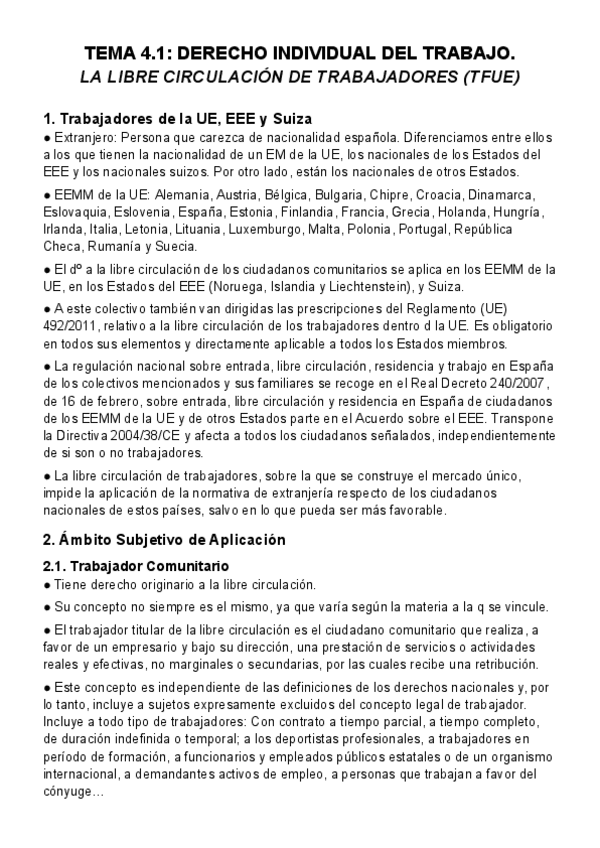 TEMA 4.1: DERECHO INDIVIDUAL DEL TRABAJO.
LA LIBRE CIRCULACIÓN DE TRABAJADORES (TFUE)

1. Trabajadores de la UE, EEE y Suiza
● Extranjero: Persona que carezca de nacionalidad española. Diferenciamos entre ellos a los que tienen la nacionalidad de un EM de la UE, los nacionales de los Estados del EEE y los nacionales suizos. Por otro lado, están los nacionales de otros Estados.

● EEMM de la UE: Alemania, Austria, Bélgica, Bulgaria, Chipre, Croacia, Dinamarca, Eslovaquia, Eslovenia, España, Estonia, Finlandia, Francia, Grecia, Holanda, Hungría, Irlanda, Italia, Letonia, Lituania, Luxemburgo, Malta, Polonia, Portugal, República Checa, Rumanía y Suecia.

● El dº a la libre circulación de los ciudadanos comunitarios se aplica en los EEMM de la UE, en los Estados del EEE (Noruega, Islandia y Liechtenstein), y Suiza.

● A este colectivo también van dirigidas las prescripciones del Reglamento (UE) 492/2011, relativo a la libre circulación de los trabajadores dentro d la UE. Es obligatorio en todos sus elementos y directamente aplicable a todos los Estados miembros.

● La regulación nacional sobre entrada, libre circulación, residencia y trabajo en España de los colectivos mencionados y sus familiares se recoge en el Real Decreto 240/2007, de 16 de febrero, sobre entrada, libre circulación y residencia en España de ciudadanos de los EEMM de la UE y de otros Estados parte en el Acuerdo sobre el EEE. Transpone la Directiva 2004/38/CE y afecta a todos los ciudadanos señalados, independientemente de si son o no trabajadores.

● La libre circulación de trabajadores, sobre la que se construye el mercado único, impide la aplicación de la normativa de extranjería respecto de los ciudadanos nacionales de estos países, salvo en lo que pueda ser más favorable.

2. Ámbito Subjetivo de Aplicación

2.1. Trabajador Comunitario
● Tiene derecho originario a la libre circulación.

● Su concepto no siempre es el mismo, ya que varía según la materia a la q se vincule.

● El trabajador titular de la libre circulación es el ciudadano comunitario que realiza, a favor de un empresario y bajo su dirección, una prestación de servicios o actividades reales y efectivas, no marginales o secundarias, por las cuales recibe una retribución.

● Este concepto es independiente de las definiciones de los derechos nacionales y, por lo tanto, incluye a sujetos expresamente excluidos del concepto legal de trabajador. Incluye a todo tipo de trabajadores: Con contrato a tiempo parcial, a tiempo completo, de duración indefinida o temporal; a los deportistas profesionales, a trabajadores en período de formación, a funcionarios y empleados públicos estatales o de un organismo internacional, a demandantes activos de empleo, a personas que trabajan a favor del cónyuge…